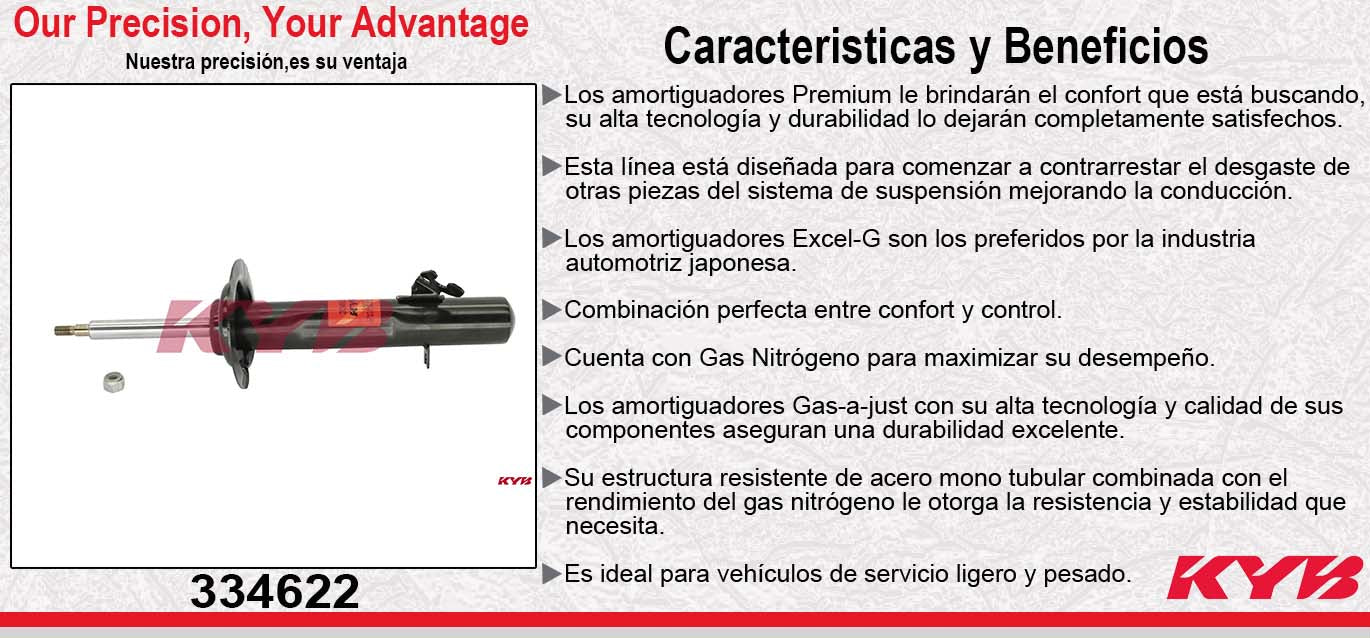 Our Precision, Your Advantage
Nuestra precisión,es su ventaja

KYB

KYB

334622

Caracteristicas y Beneficios

▶Los amortiguadores Premium le brindarán el confort que está buscando, su alta tecnología y durabilidad lo dejarán completamente satisfechos.

▶Esta línea está diseñada para comenzar a contrarrestar el desgaste de otras piezas del sistema de suspensión mejorando la conducción.

▶Los amortiguadores Excel-G son los preferidos por la industria automotriz japonesa.

▶Combinación perfecta entre confort y control.

▶Cuenta con Gas Nitrógeno para maximizar su desempeño.

▶Los amortiguadores Gas-a-just con su alta tecnología y calidad de sus componentes aseguran una durabilidad excelente.

▶Su estructura resistente de acero mono tubular combinada con el rendimiento del gas nitrógeno le otorga la resistencia y estabilidad que necesita.

▶Es ideal para vehículos de servicio ligero y pesado.

KYB